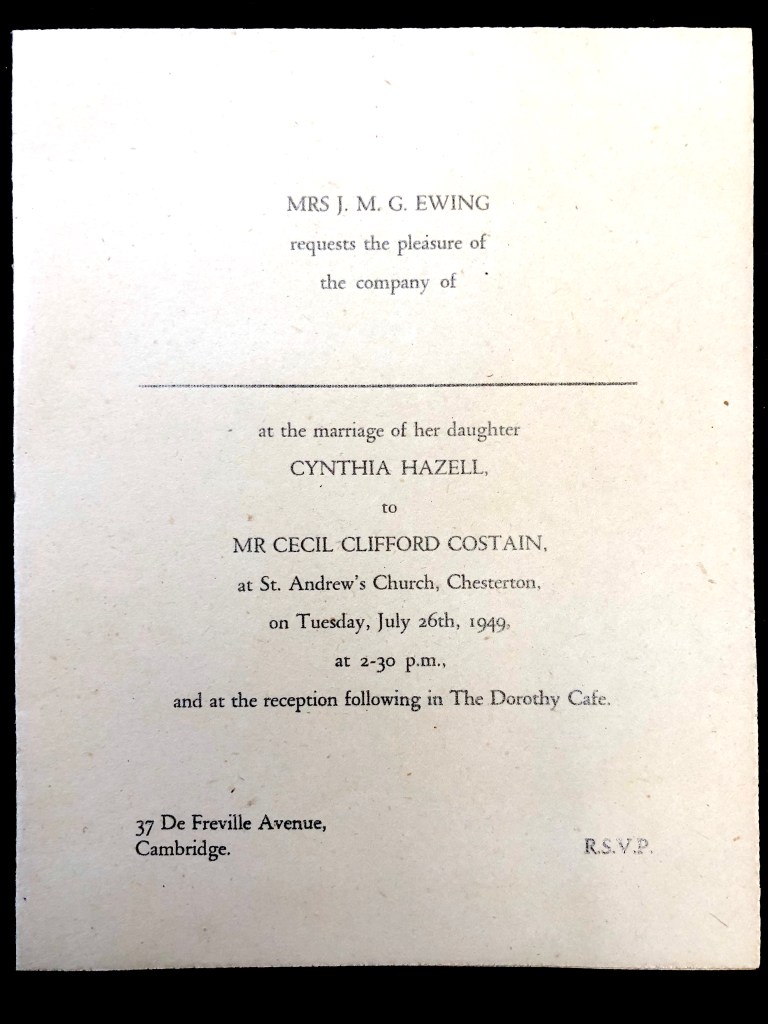 MRS J. M. G. EWING
requests the pleasure of
the company of

at the marriage of her daughter
CYNTHIA HAZELL,
to
MR CECIL CLIFFORD COSTAIN,
at St. Andrew's Church, Chesterton,
on Tuesday, July 26th, 1949,
at 2-30 p.m.,
and at the reception following in The Dorothy Cafe.

37 De Freville Avenue,
Cambridge.

R.S.V.P.